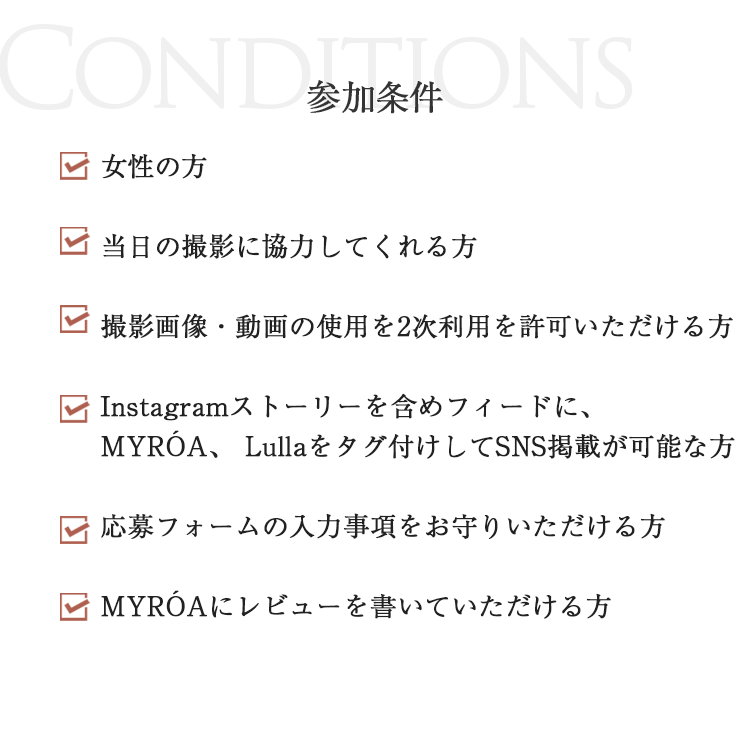 CONDITIONS

参加条件

女性の方

当日の撮影に協力してくれる方

撮影画像・動画の使用を2次利用を許可いただける方

Instagramストーリーを含めフィードに、MYRÓA、 Lullaをタグ付けしてSNS掲載が可能な方

応募フォームの入力事項をお守りいただける方

MYRÓAにレビューを書いていただける方